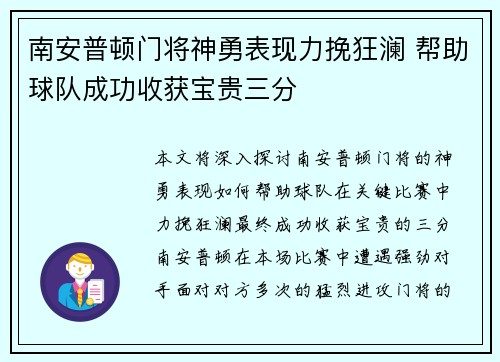 南安普顿门将神勇表现力挽狂澜 帮助球队成功收获宝贵三分

本文将深入探讨南安普顿门将的神勇表现如何帮助球队在关键比赛中力挽狂澜最终成功收获宝贵的三分南安普顿在本场比赛中遭遇强劲对手面对对方多次的猛烈进攻门将的